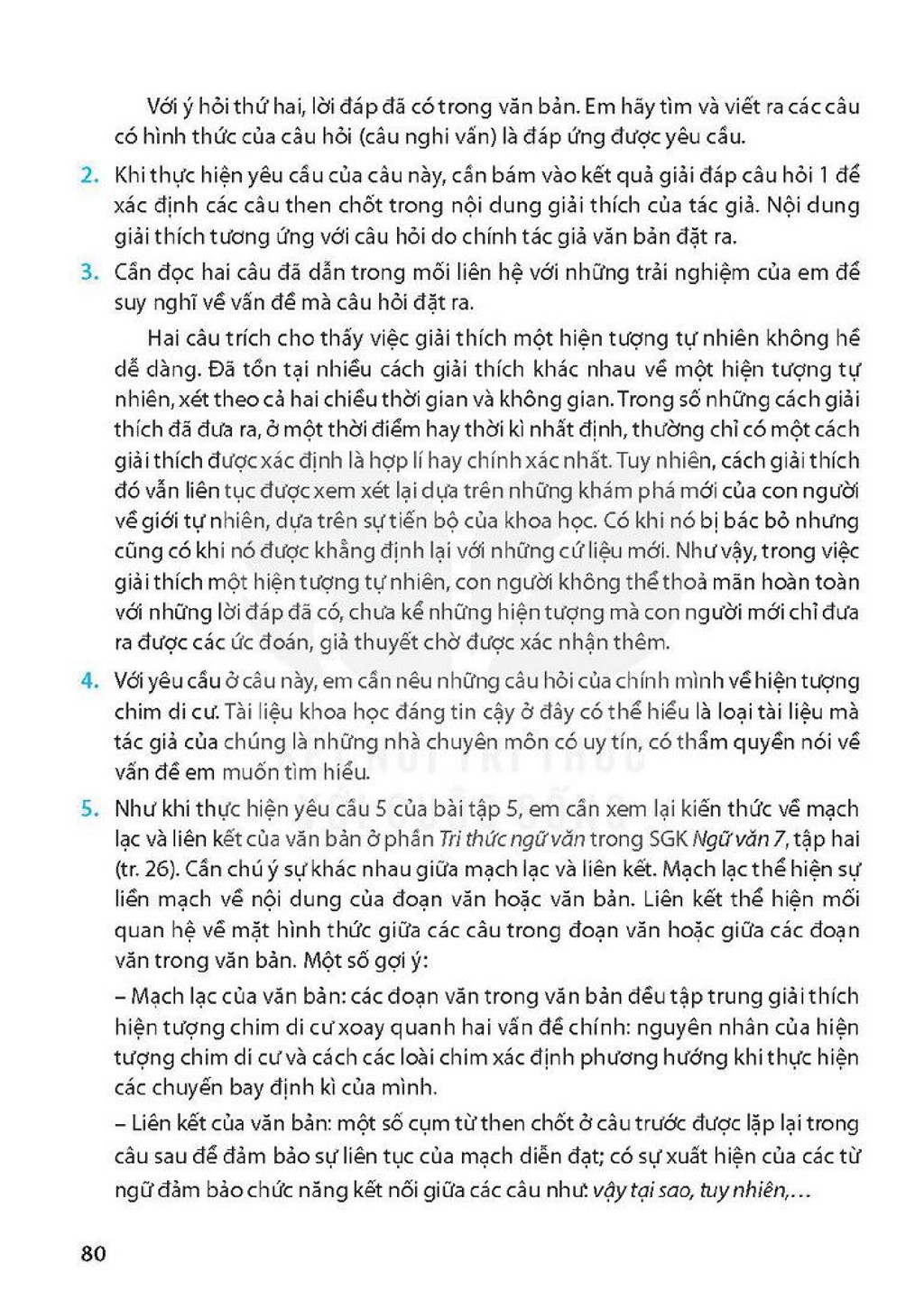 Với ý hỏi thứ hai, lời đáp đã có trong văn bản. Em hãy tìm và viết ra các câu có hình thức của câu hỏi (câu nghi vấn) là đáp ứng được yêu cầu.

2. Khi thực hiện yêu cầu của câu này, cần bám vào kết quả giải đáp câu hỏi 1 để xác định các câu then chốt trong nội dung giải thích của tác giả. Nội dung giải thích tương ứng với câu hỏi do chính tác giả văn bản đặt ra.

3. Cần đọc hai câu đã dẫn trong mối liên hệ với những trải nghiệm của em để suy nghĩ về vấn đề mà câu hỏi đặt ra.

Hai câu trích cho thấy việc giải thích một hiện tượng tự nhiên không hề dễ dàng. Đã tồn tại nhiều cách giải thích khác nhau về một hiện tượng tự nhiên, xét theo cả hai chiều thời gian và không gian. Trong số những cách giải thích đã đưa ra, ở một thời điểm hay thời kì nhất định, thường chỉ có một cách giải thích được xác định là hợp lí hay chính xác nhất. Tuy nhiên, cách giải thích đó vẫn liên tục được xem xét lại dựa trên những khám phá mới của con người về giới tự nhiên, dựa trên sự tiến bộ của khoa học. Có khi nó bị bác bỏ nhưng cũng có khi nó được khẳng định lại với những cứ liệu mới. Như vậy, trong việc giải thích một hiện tượng tự nhiên, con người không thể thoả mãn hoàn toàn với những lời đáp đã có, chưa kể những hiện tượng mà con người mới chỉ đưa ra được các ức đoán, giả thuyết chờ được xác nhận thêm.

4. Với yêu cầu ở câu này, em cần nêu những câu hỏi của chính mình về hiện tượng chim di cư. Tài liệu khoa học đáng tin cậy ở đây có thể hiểu là loại tài liệu mà tác giả của chúng là những nhà chuyên môn có uy tín, có thẩm quyền nói về vấn đề em muốn tìm hiểu.

5. Như khi thực hiện yêu cầu 5 của bài tập 5, em cần xem lại kiến thức về mạch lạc và liên kết của văn bản ở phần Tri thức ngữ văn trong SGK Ngữ văn 7, tập hai (tr. 26). Cần chú ý sự khác nhau giữa mạch lạc và liên kết. Mạch lạc thể hiện sự liền mạch về nội dung của đoạn văn hoặc văn bản. Liên kết thể hiện mối quan hệ về mặt hình thức giữa các câu trong đoạn văn hoặc giữa các đoạn văn trong văn bản. Một số gợi ý:

– Mạch lạc của văn bản: các đoạn văn trong văn bản đều tập trung giải thích hiện tượng chim di cư xoay quanh hai vấn đề chính: nguyên nhân của hiện tượng chim di cư và cách các loài chim xác định phương hướng khi thực hiện các chuyến bay định kì của mình.

– Liên kết của văn bản: một số cụm từ then chốt ở câu trước được lặp lại trong câu sau để đảm bảo sự liên tục của mạch diễn đạt; có sự xuất hiện của các từ ngữ đảm bảo chức năng kết nối giữa các câu như: vậy tại sao, tuy nhiên,…

80